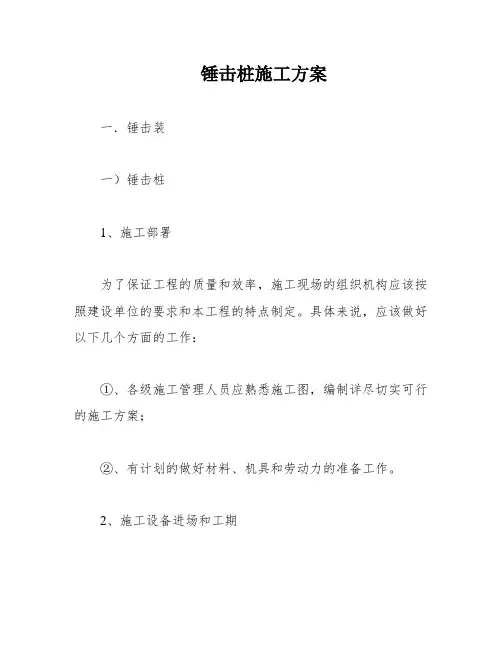 锤击桩施工方案

一．锤击装

一）锤击桩

1、施工部署

为了保证工程的质量和效率，施工现场的组织机构应该按照建设单位的要求和本工程的特点制定。具体来说，应该做好以下几个方面的工作：

①、各级施工管理人员应熟悉施工图，编制详尽切实可行的施工方案；

②、有计划的做好材料、机具和劳动力的准备工作。

2、施工设备进场和工期